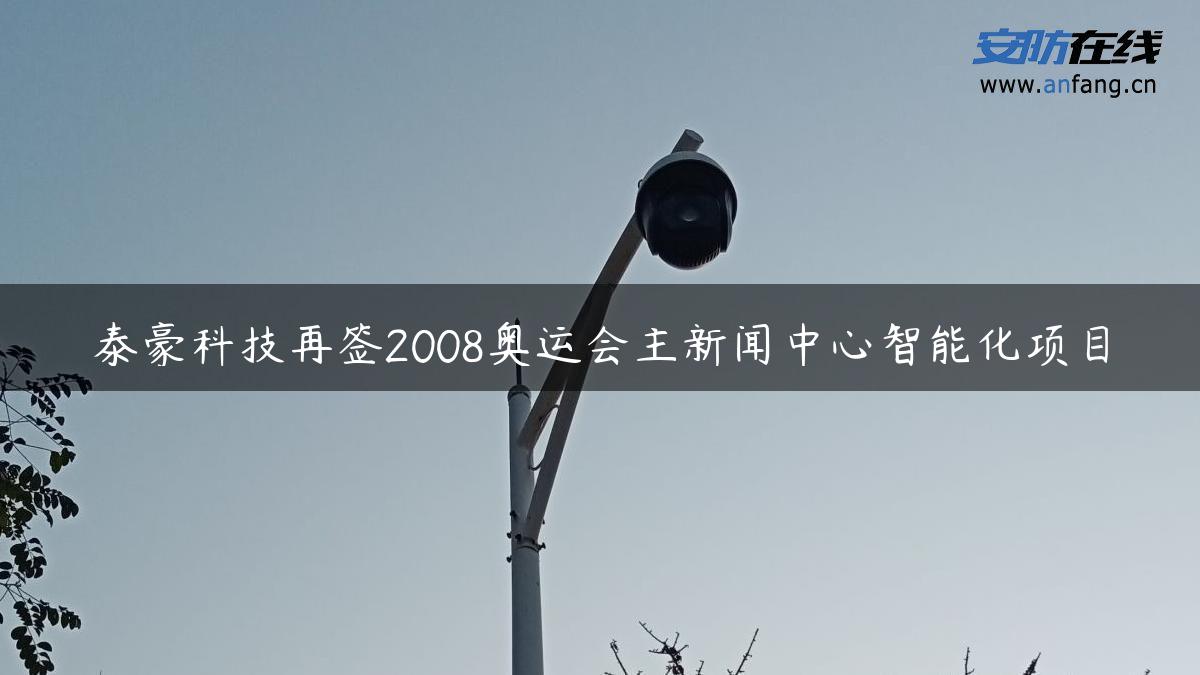 安防在线
www.anfang.cn

泰豪科技再签2008奥运会主新闻中心智能化项目